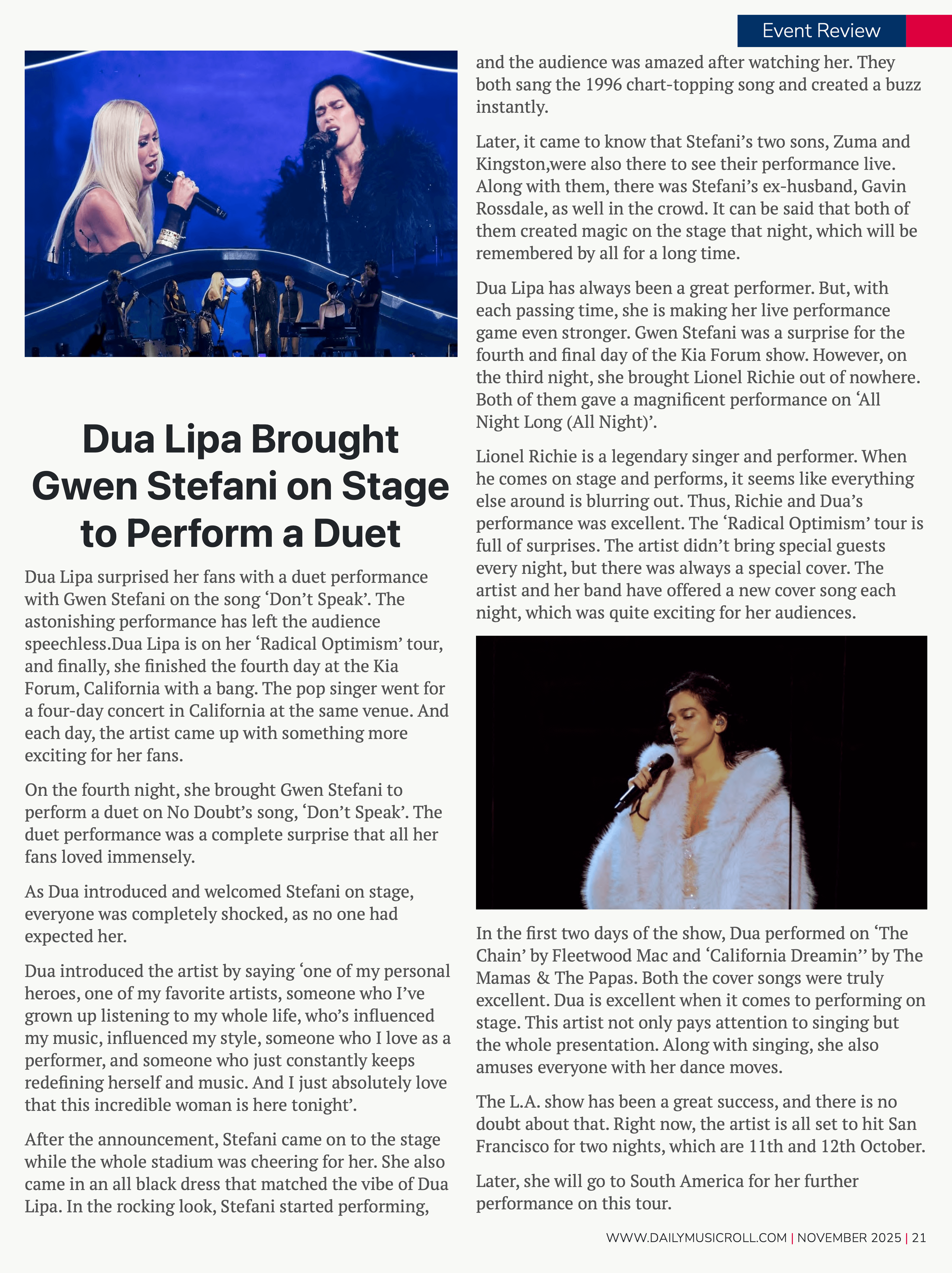 Event Review

Dua Lipa Brought Gwen Stefani on Stage to Perform a Duet

Dua Lipa surprised her fans with a duet performance with Gwen Stefani on the song ‘Don’t Speak’. The astonishing performance has left the audience speechless.Dua Lipa is on her ‘Radical Optimism’ tour, and finally, she finished the fourth day at the Kia Forum, California with a bang. The pop singer went for a four-day concert in California at the same venue. And each day, the artist came up with something more exciting for her fans.

On the fourth night, she brought Gwen Stefani to perform a duet on No Doubt’s song, ‘Don’t Speak’. The duet performance was a complete surprise that all her fans loved immensely.

As Dua introduced and welcomed Stefani on stage, everyone was completely shocked, as no one had expected her.

Dua introduced the artist by saying ‘one of my personal heroes, one of my favorite artists, someone who I’ve grown up listening to my whole life, who’s influenced my music, influenced my style, someone who I love as a performer, and someone who just constantly keeps redefining herself and music. And I just absolutely love that this incredible woman is here tonight’.

After the announcement, Stefani came on to the stage while the whole stadium was cheering for her. She also came in an all black dress that matched the vibe of Dua Lipa. In the rocking look, Stefani started performing, and the audience was amazed after watching her. They both sang the 1996 chart-topping song and created a buzz instantly.

Later, it came to know that Stefani’s two sons, Zuma and Kingston,were also there to see their performance live. Along with them, there was Stefani’s ex-husband, Gavin Rossdale, as well in the crowd. It can be said that both of them created magic on the stage that night, which will be remembered by all for a long time.

Dua Lipa has always been a great performer. But, with each passing time, she is making her live performance game even stronger. Gwen Stefani was a surprise for the fourth and final day of the Kia Forum show. However, on the third night, she brought Lionel Richie out of nowhere. Both of them gave a magnificent performance on ‘All Night Long (All Night)’.

Lionel Richie is a legendary singer and performer. When he comes on stage and performs, it seems like everything else around is blurring out. Thus, Richie and Dua’s performance was excellent. The ‘Radical Optimism’ tour is full of surprises. The artist didn’t bring special guests every night, but there was always a special cover. The artist and her band have offered a new cover song each night, which was quite exciting for her audiences.

In the first two days of the show, Dua performed on ‘The Chain’ by Fleetwood Mac and ‘California Dreamin’’ by The Mamas & The Papas. Both the cover songs were truly excellent. Dua is excellent when it comes to performing on stage. This artist not only pays attention to singing but the whole presentation. Along with singing, she also amuses everyone with her dance moves.

The L.A. show has been a great success, and there is no doubt about that. Right now, the artist is all set to hit San Francisco for two nights, which are 11th and 12th October.

Later, she will go to South America for her further performance on this tour.

WWW.DAILYMUSICROLL.COM | NOVEMBER 2025 | 21